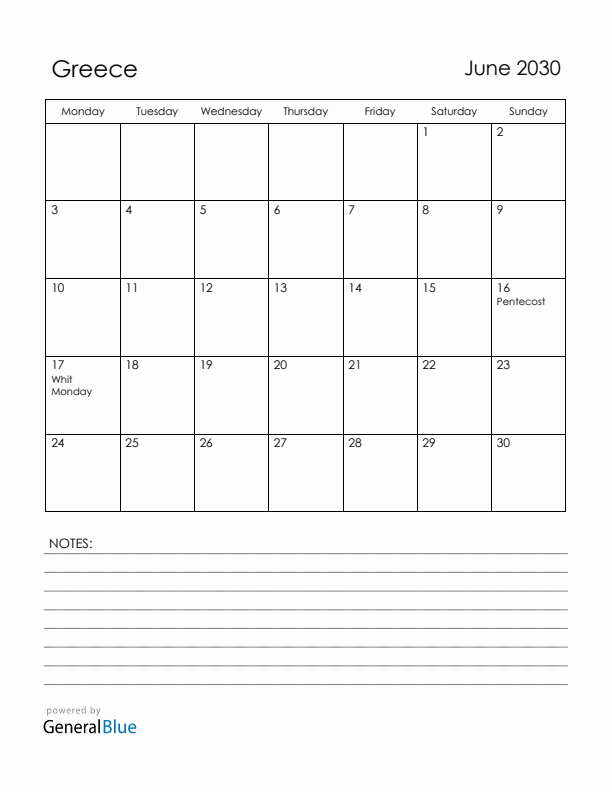 Greece

June 2030

| Monday | Tuesday | Wednesday | Thursday | Friday | Saturday | Sunday |
|---|---|---|---|---|---|---|
| | | | | | 1 | 2 |
| 3 | 4 | 5 | 6 | 7 | 8 | 9 |
| 10 | 11 | 12 | 13 | 14 | 15 | 16 Pentecost |
| 17 Whit Monday | 18 | 19 | 20 | 21 | 22 | 23 |
| 24 | 25 | 26 | 27 | 28 | 29 | 30 |

NOTES:

powered by
GeneralBlue